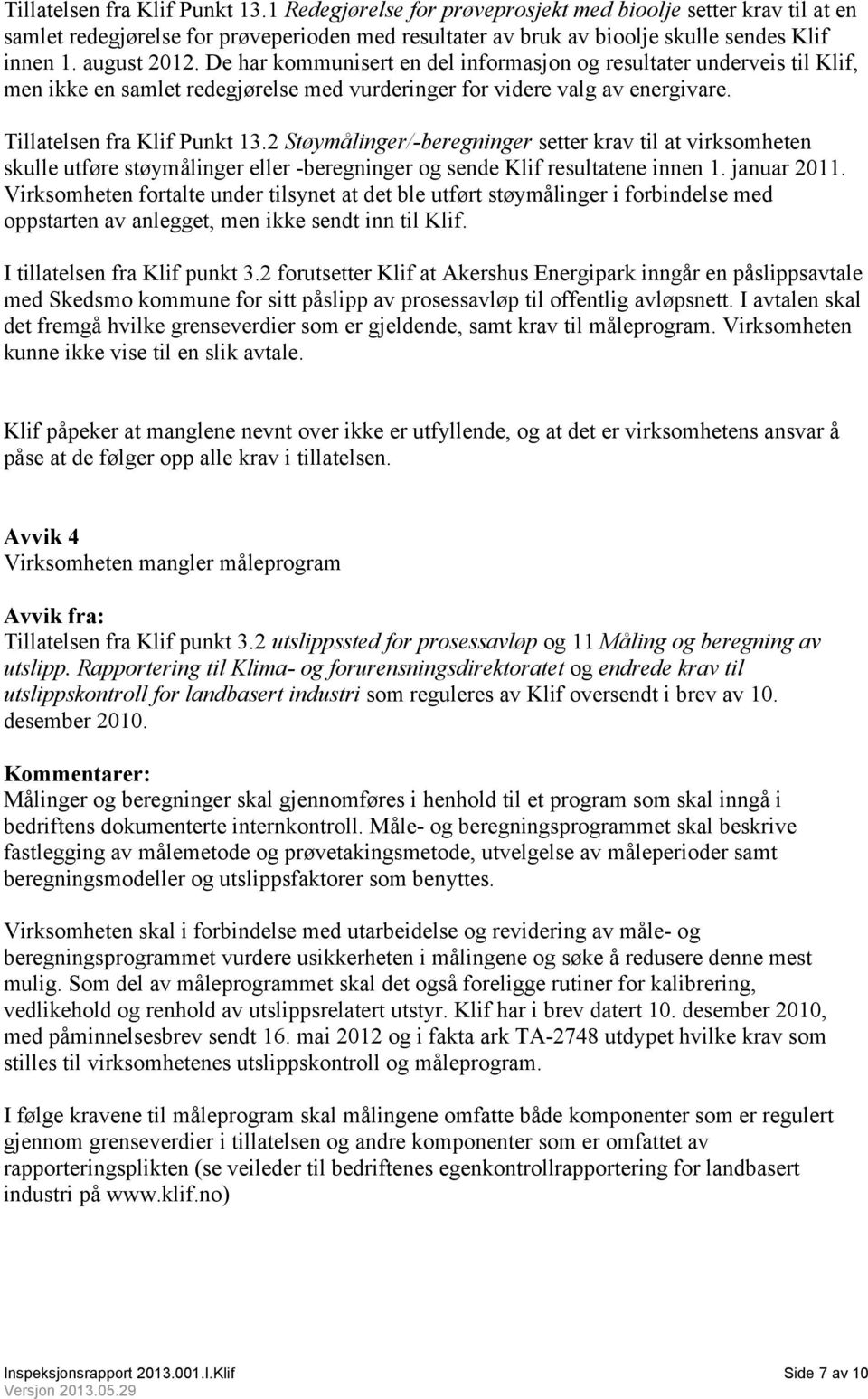 Tillatelsen fra Klif Punkt 13.1 Redegjørelse for prøveprosjekt med bioolje setter krav til at en samlet redegjørelse for prøveperioden med resultater av bruk av bioolje skulle sendes Klif innen 1. august 2012. De har kommunisert en del informasjon og resultater underveis til Klif, men ikke en samlet redegjørelse med vurderinger for videre valg av energivare.

Tillatelsen fra Klif Punkt 13.2 Støymålinger/-beregninger setter krav til at virksomheten skulle utføre støymålinger eller -beregninger og sende Klif resultatene innen 1. januar 2011. Virksomheten fortalte under tilsynet at det ble utført støymålinger i forbindelse med oppstarten av anlegget, men ikke sendt inn til Klif.

I tillatelsen fra Klif punkt 3.2 forutsetter Klif at Akershus Energipark inngår en påslippsavtale med Skedsmo kommune for sitt påslipp av prosessavløp til offentlig avløpsnett. I avtalen skal det fremgå hvilke grenseverdier som er gjeldende, samt krav til måleprogram. Virksomheten kunne ikke vise til en slik avtale.

Klif påpeker at manglene nevnt over ikke er utfyllende, og at det er virksomhetens ansvar å påse at de følger opp alle krav i tillatelsen.

Avvik 4
Virksomheten mangler måleprogram

Avvik fra:
Tillatelsen fra Klif punkt 3.2 utslippssted for prosessavløp og 11 Måling og beregning av utslipp. Rapportering til Klima- og forurensningsdirektoratet og endrede krav til utslippskontroll for landbasert industri som reguleres av Klif oversendt i brev av 10. desember 2010.

Kommentarer:
Målinger og beregninger skal gjennomføres i henhold til et program som skal inngå i bedriftens dokumenterte internkontroll. Måle- og beregningsprogrammet skal beskrive fastlegging av målemetode og prøvetakingsmetode, utvelgelse av måleperioder samt beregningsmodeller og utslippsfaktorer som benyttes.

Virksomheten skal i forbindelse med utarbeidelse og revidering av måle- og beregningsprogrammet vurdere usikkerheten i målingene og søke å redusere denne mest mulig. Som del av måleprogrammet skal det også foreligge rutiner for kalibrering, vedlikehold og renhold av utslippsrelatert utstyr. Klif har i brev datert 10. desember 2010, med påminnelsesbrev sendt 16. mai 2012 og i fakta ark TA-2748 utdypet hvilke krav som stilles til virksomhetenes utslippskontroll og måleprogram.

I følge kravene til måleprogram skal målingene omfatte både komponenter som er regulert gjennom grenseverdier i tillatelsen og andre komponenter som er omfattet av rapporteringsplikten (se veileder til bedriftenes egenkontrollrapportering for landbasert industri på www.klif.no)

Inspeksjonsrapport 2013.001.I.Klif
Versjon 2013.05.29
Side 7 av 10